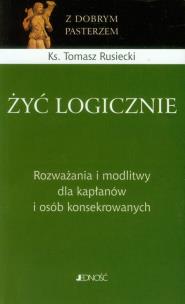 Z DOBRYM PASTERZEM

Ks. Tomasz Rusiecki

ŻYĆ LOGICZNIE

Rozważania i modlitwy dla kapłanów i osób konsekrowanych

JEDNOŚĆ